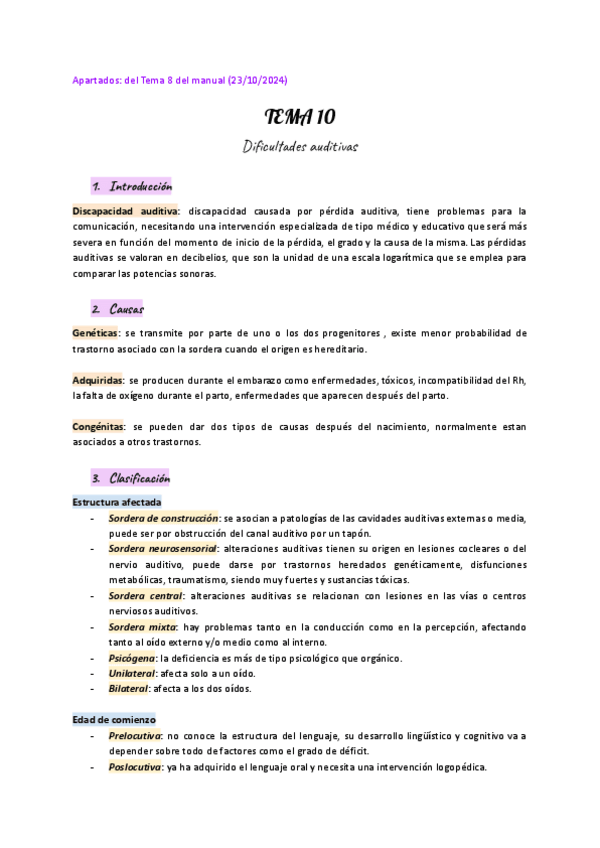 Apartados: del Tema 8 del manual (23/10/2024)

TEMA 10

Dificultades auditivas

1. Introducción

Discapacidad auditiva: discapacidad causada por pérdida auditiva, tiene problemas para la comunicación, necesitando una intervención especializada de tipo médico y educativo que será más severa en función del momento de inicio de la pérdida, el grado y la causa de la misma. Las pérdidas auditivas se valoran en decibelios, que son la unidad de una escala logarítmica que se emplea para comparar las potencias sonoras.

2. Causas

Genéticas: se transmite por parte de uno o los dos progenitores , existe menor probabilidad de trastorno asociado con la sordera cuando el origen es hereditario.

Adquiridas: se producen durante el embarazo como enfermedades, tóxicos, incompatibilidad del Rh, la falta de oxígeno durante el parto, enfermedades que aparecen después del parto.

Congénitas: se pueden dar dos tipos de causas después del nacimiento, normalmente estan asociados a otros trastornos.

3. Clasificación

Estructura afectada
- Sordera de construcción: se asocian a patologías de las cavidades auditivas externas o media, puede ser por obstrucción del canal auditivo por un tapón.
- Sordera neurosensorial: alteraciones auditivas tienen su origen en lesiones cocleares o del nervio auditivo, puede darse por trastornos heredados genéticamente, disfunciones metabólicas, traumatismo, siendo muy fuertes y sustancias tóxicas.
- Sordera central: alteraciones auditivas se relacionan con lesiones en las vías o centros nerviosos auditivos.
- Sordera mixta: hay problemas tanto en la conducción como en la percepción, afectando tanto al oído externo y/o medio como al interno.
- Psicógena: la deficiencia es más de tipo psicológico que orgánico.
- Unilateral: afecta solo a un oído.
- Bilateral: afecta a los dos oídos.

Edad de comienzo
- Prelocutiva: no conoce la estructura del lenguaje, su desarrollo lingüístico y cognitivo va a depender sobre todo de factores como el grado de déficit.
- Poslocutiva: ya ha adquirido el lenguaje oral y necesita una intervención logopédica.